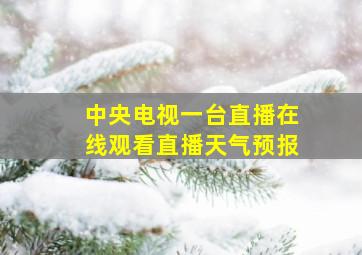 中央电视一台直播在线观看直播天气预报